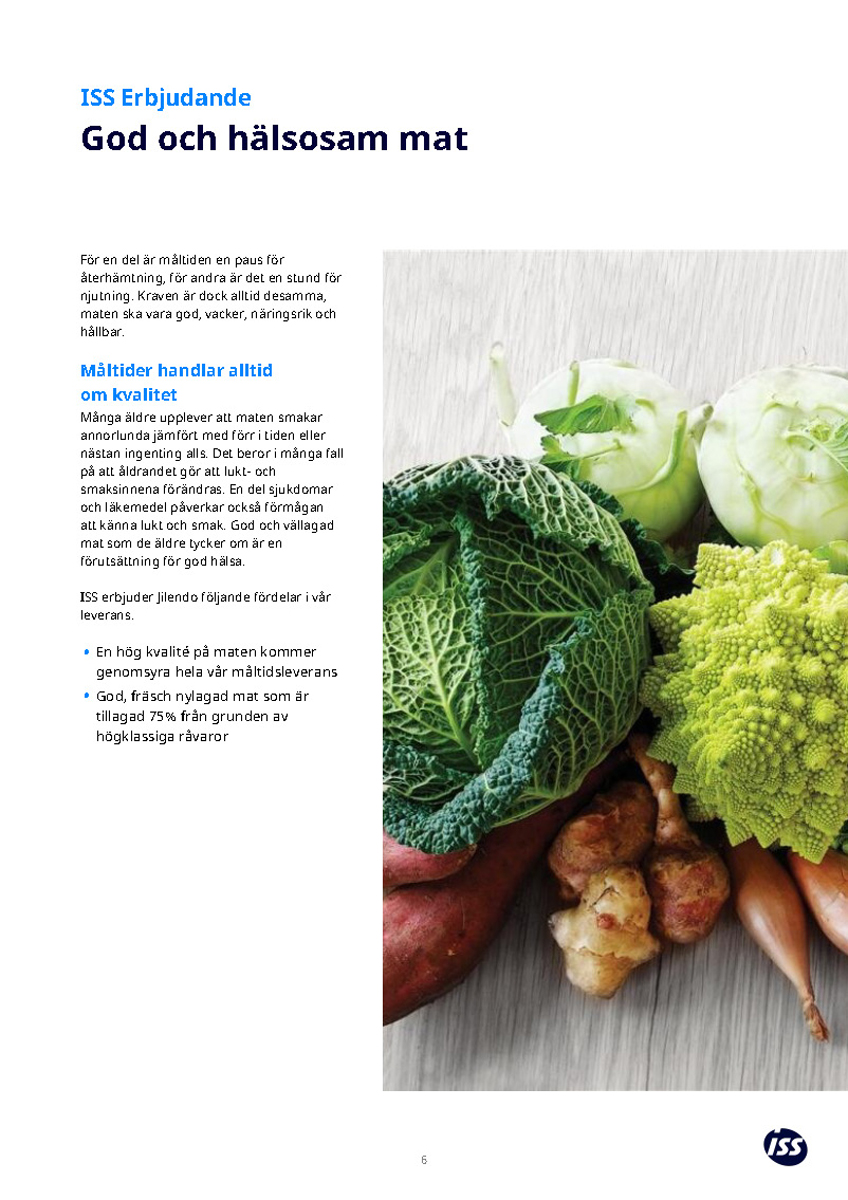 ISS Erbjudande

God och hälsosam mat

För en del är måltiden en paus för återhämtning, för andra är det en stund för njutning. Kraven är dock alltid desamma, maten ska vara god, vacker, näringsrik och hållbar.

Måltider handlar alltid om kvalitet

Många äldre upplever att maten smakar annorlunda jämfört med förr i tiden eller nästan ingenting alls. Det beror i många fall på att åldrandet gör att lukt- och smaksinnena förändras. En del sjukdomar och läkemedel påverkar också förmågan att känna lukt och smak. God och vällagad mat som de äldre tycker om är en förutsättning för god hälsa.

ISS erbjuder Jilendo följande fördelar i vår leverans.

• En hög kvalité på maten kommer genomsyra hela vår måltidsleverans
• God, fräsch nylagad mat som är tillagad 75% från grunden av högklassiga råvaror

6

ISS